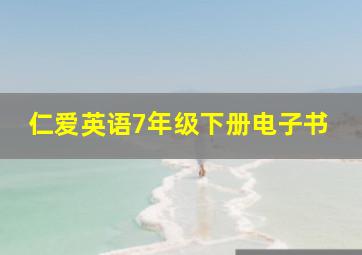 仁爱英语7年级下册电子书